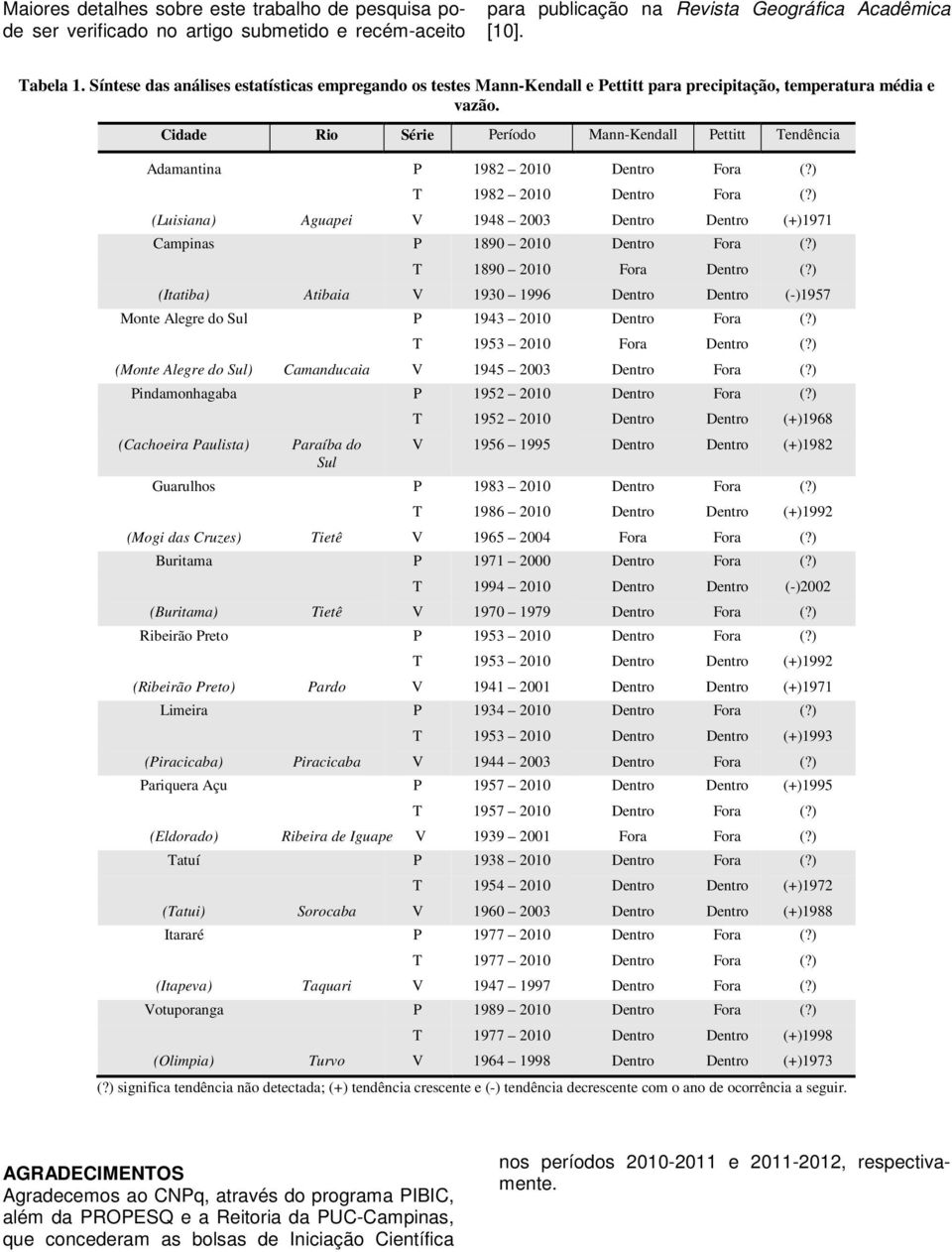 Maiores detalhes sobre este trabalho de pesquisa pode ser verificado no artigo submetido e recém-aceito para publicação na Revista Geográfica Acadêmica [10].

Tabela 1. Síntese das análises estatísticas empregando os testes Mann-Kendall e Pettitt para precipitação, temperatura média e vazão.

| Cidade | Rio | Série | Período | Mann-Kendall | Pettitt | Tendência |
|---|---|---|---|---|---|---|
| Adamantina | | P | 1982 – 2010 | Dentro | Fora | (?) |
| | | T | 1982 – 2010 | Dentro | Fora | (?) |
| (Luisiana) | Aguapei | V | 1948 – 2003 | Dentro | Dentro | (+)1971 |
| Campinas | | P | 1890 – 2010 | Dentro | Fora | (?) |
| | | T | 1890 – 2010 | Fora | Dentro | (?) |
| (Itatiba) | Atibaia | V | 1930 – 1996 | Dentro | Dentro | (-)1957 |
| Monte Alegre do Sul | | P | 1943 – 2010 | Dentro | Fora | (?) |
| | | T | 1953 – 2010 | Fora | Dentro | (?) |
| (Monte Alegre do Sul) | Camanducaia | V | 1945 – 2003 | Dentro | Fora | (?) |
| Pindamonhagaba | | P | 1952 – 2010 | Dentro | Fora | (?) |
| | | T | 1952 – 2010 | Dentro | Dentro | (+)1968 |
| (Cachoeira Paulista) | Paraíba do Sul | V | 1956 – 1995 | Dentro | Dentro | (+)1982 |
| Guarulhos | | P | 1983 – 2010 | Dentro | Fora | (?) |
| | | T | 1986 – 2010 | Dentro | Dentro | (+)1992 |
| (Mogi das Cruzes) | Tietê | V | 1965 – 2004 | Fora | Fora | (?) |
| Buritama | | P | 1971 – 2000 | Dentro | Fora | (?) |
| | | T | 1994 – 2010 | Dentro | Dentro | (-)2002 |
| (Buritama) | Tietê | V | 1970 – 1979 | Dentro | Fora | (?) |
| Ribeirão Preto | | P | 1953 – 2010 | Dentro | Fora | (?) |
| | | T | 1953 – 2010 | Dentro | Dentro | (+)1992 |
| (Ribeirão Preto) | Pardo | V | 1941 – 2001 | Dentro | Dentro | (+)1971 |
| Limeira | | P | 1934 – 2010 | Dentro | Fora | (?) |
| | | T | 1953 – 2010 | Dentro | Dentro | (+)1993 |
| (Piracicaba) | Piracicaba | V | 1944 – 2003 | Dentro | Fora | (?) |
| Pariquera Açu | | P | 1957 – 2010 | Dentro | Dentro | (+)1995 |
| | | T | 1957 – 2010 | Dentro | Fora | (?) |
| (Eldorado) | Ribeira de Iguape | V | 1939 – 2001 | Fora | Fora | (?) |
| Tatuí | | P | 1938 – 2010 | Dentro | Fora | (?) |
| | | T | 1954 – 2010 | Dentro | Dentro | (+)1972 |
| (Tatui) | Sorocaba | V | 1960 – 2003 | Dentro | Dentro | (+)1988 |
| Itararé | | P | 1977 – 2010 | Dentro | Fora | (?) |
| | | T | 1977 – 2010 | Dentro | Fora | (?) |
| (Itapeva) | Taquari | V | 1947 – 1997 | Dentro | Fora | (?) |
| Votuporanga | | P | 1989 – 2010 | Dentro | Fora | (?) |
| | | T | 1977 – 2010 | Dentro | Dentro | (+)1998 |
| (Olimpia) | Turvo | V | 1964 – 1998 | Dentro | Dentro | (+)1973 |

(?) significa tendência não detectada; (+) tendência crescente e (-) tendência decrescente com o ano de ocorrência a seguir.

AGRADECIMENTOS
Agradecemos ao CNPq, através do programa PIBIC, além da PROPESQ e a Reitoria da PUC-Campinas, que concederam as bolsas de Iniciação Científica nos períodos 2010-2011 e 2011-2012, respectivamente.